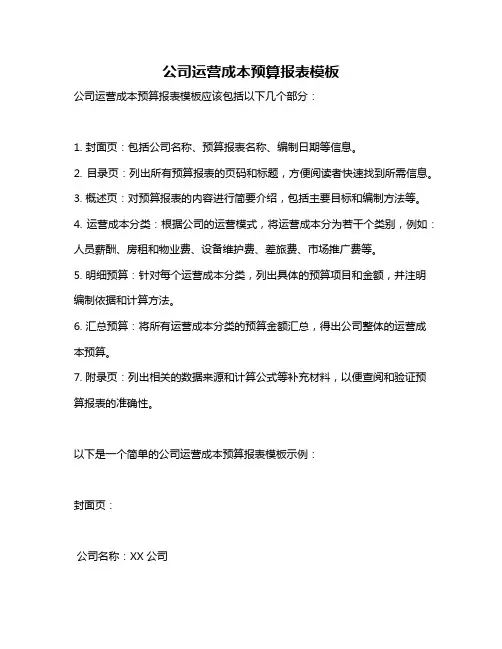 公司运营成本预算报表模板

公司运营成本预算报表模板应该包括以下几个部分：

1. 封面页：包括公司名称、预算报表名称、编制日期等信息。

2. 目录页：列出所有预算报表的页码和标题，方便阅读者快速找到所需信息。

3. 概述页：对预算报表的内容进行简要介绍，包括主要目标和编制方法等。

4. 运营成本分类：根据公司的运营模式，将运营成本分为若干个类别，例如：人员薪酬、房租和物业费、设备维护费、差旅费、市场推广费等。

5. 明细预算：针对每个运营成本分类，列出具体的预算项目和金额，并注明编制依据和计算方法。

6. 汇总预算：将所有运营成本分类的预算金额汇总，得出公司整体的运营成本预算。

7. 附录页：列出相关的数据来源和计算公式等补充材料，以便查阅和验证预算报表的准确性。

以下是一个简单的公司运营成本预算报表模板示例：

封面页：

公司名称：XX 公司